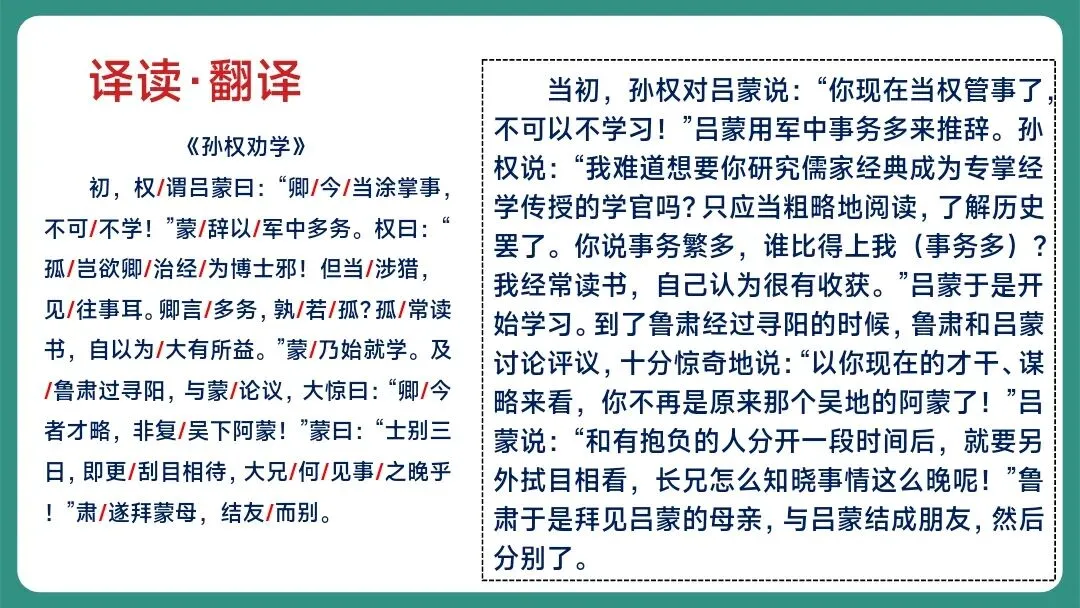 译读·翻译

《孙权劝学》

初，权/谓吕蒙曰：“卿/今/当涂掌事，不可/不学！”蒙/辞以/军中多务。权曰：“孤/岂欲卿/治经/为博士邪！但当/涉猎，见/往事耳。卿言/多务，孰/若/孤？孤/常读书，自以为/大有所益。”蒙/乃始就学。及/鲁肃过寻阳，与蒙/论议，大惊曰：“卿/今者才略，非复/吴下阿蒙！”蒙曰：“士别三日，即更/刮目相待，大兄/何/见事/之晚乎！”肃/遂拜蒙母，结友/而别。

当初，孙权对吕蒙说：“你现在当权管事了，不可以不学习！”吕蒙用军中事务多来推辞。孙权说：“我难道想要你研究儒家经典成为专掌经学传授的学官吗？只应当粗略地阅读，了解历史罢了。你说事务繁多，谁比得上我（事务多）？我经常读书，自己认为很有收获。”吕蒙于是开始学习。到了鲁肃经过寻阳的时候，鲁肃和吕蒙讨论评议，十分惊奇地说：“以你现在的才干、谋略来看，你不再是原来那个吴地的阿蒙了！”吕蒙说：“和有抱负的人分开一段时间后，就要另外拭目相看，长兄怎么知晓事情这么晚呢！”鲁肃于是拜见吕蒙的母亲，与吕蒙结成朋友，然后分别了。